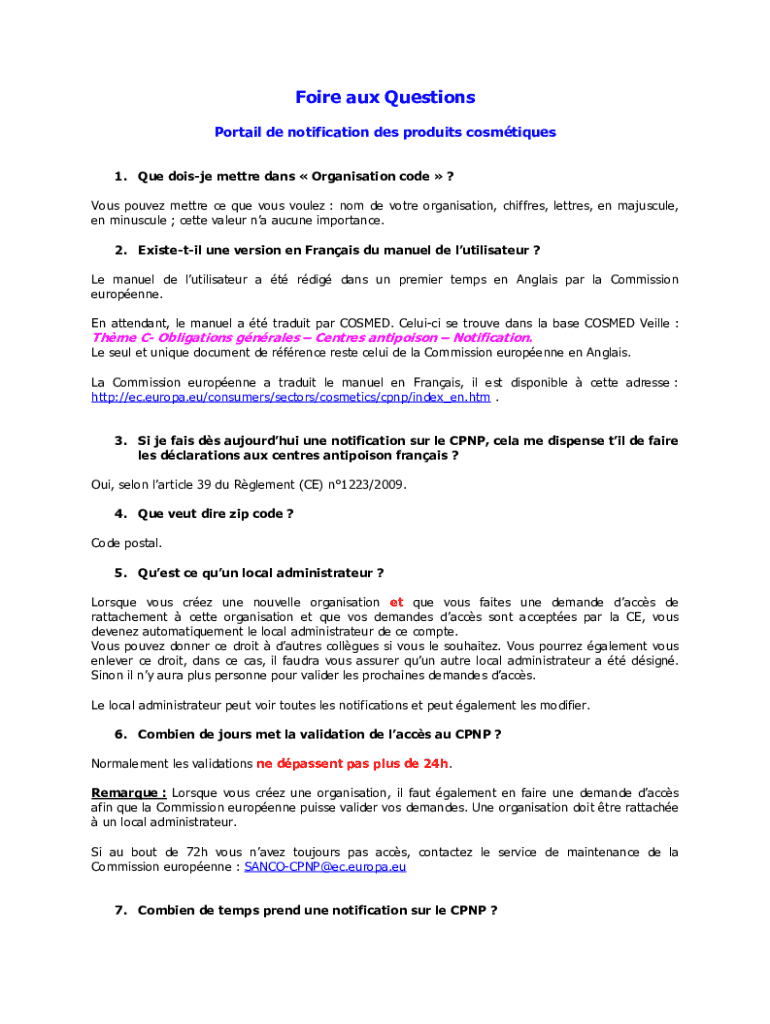 Foire aux Questions

Portail de notification des produits cosmétiques

1. Que dois-je mettre dans « Organisation code » ?

Vous pouvez mettre ce que vous voulez : nom de votre organisation, chiffres, lettres, en majuscule, en minuscule ; cette valeur n'a aucune importance.

2. Existe-t-il une version en Français du manuel de l'utilisateur ?

Le manuel de l'utilisateur a été rédigé dans un premier temps en Anglais par la Commission européenne.

En attendant, le manuel a été traduit par COSMED. Celui-ci se trouve dans la base COSMED Veille : Thème C- Obligations générales – Centres antipoison – Notification.
Le seul et unique document de référence reste celui de la Commission européenne en Anglais.

La Commission européenne a traduit le manuel en Français, il est disponible à cette adresse : http://ec.europa.eu/consumers/sectors/cosmetics/cpnp/index_en.htm .

3. Si je fais dès aujourd'hui une notification sur le CPNP, cela me dispense t'il de faire les déclarations aux centres antipoison français ?

Oui, selon l'article 39 du Règlement (CE) n°1223/2009.

4. Que veut dire zip code ?

Code postal.

5. Qu'est ce qu'un local administrateur ?

Lorsque vous créez une nouvelle organisation et que vous faites une demande d'accès de rattachement à cette organisation et que vos demandes d'accès sont acceptées par la CE, vous devenez automatiquement le local administrateur de ce compte.
Vous pouvez donner ce droit à d'autres collègues si vous le souhaitez. Vous pourrez également vous enlever ce droit, dans ce cas, il faudra vous assurer qu'un autre local administrateur a été désigné. Sinon il n'y aura plus personne pour valider les prochaines demandes d'accès.

Le local administrateur peut voir toutes les notifications et peut également les modifier.

6. Combien de jours met la validation de l'accès au CPNP ?

Normalement les validations ne dépassent pas plus de 24h.

Remarque : Lorsque vous créez une organisation, il faut également en faire une demande d'accès afin que la Commission européenne puisse valider vos demandes. Une organisation doit être rattachée à un local administrateur.

Si au bout de 72h vous n'avez toujours pas accès, contactez le service de maintenance de la Commission européenne : SANCO-CPNP@ec.europa.eu

7. Combien de temps prend une notification sur le CPNP ?